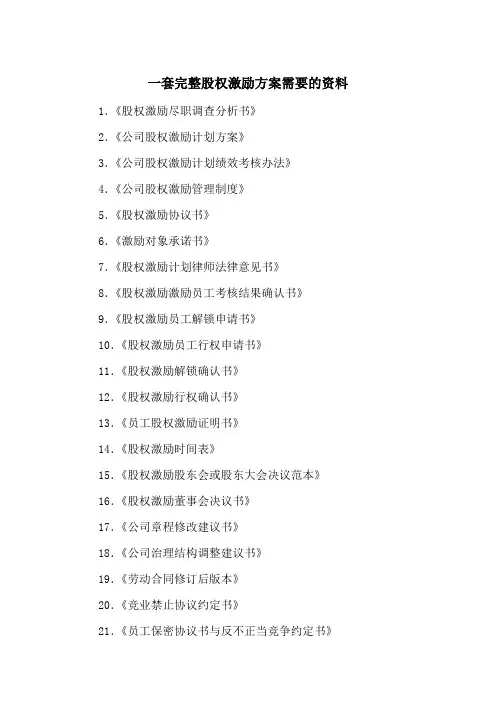 一套完整股权激励方案需要的资料

1.《股权激励尽职调查分析书》

2.《公司股权激励计划方案》

3.《公司股权激励计划绩效考核办法》

4.《公司股权激励管理制度》

5.《股权激励协议书》

6.《激励对象承诺书》

7.《股权激励计划律师法律意见书》

8.《股权激励激励员工考核结果确认书》

9.《股权激励员工解锁申请书》

10.《股权激励员工行权申请书》

11.《股权激励解锁确认书》

12.《股权激励行权确认书》

13.《员工股权激励证明书》

14.《股权激励时间表》

15.《股权激励股东会或股东大会决议范本》

16.《股权激励董事会决议书》

17.《公司章程修改建议书》

18.《公司治理结构调整建议书》

19.《劳动合同修订后版本》

20.《竞业禁止协议约定书》

21.《员工保密协议书与反不正当竞争约定书》